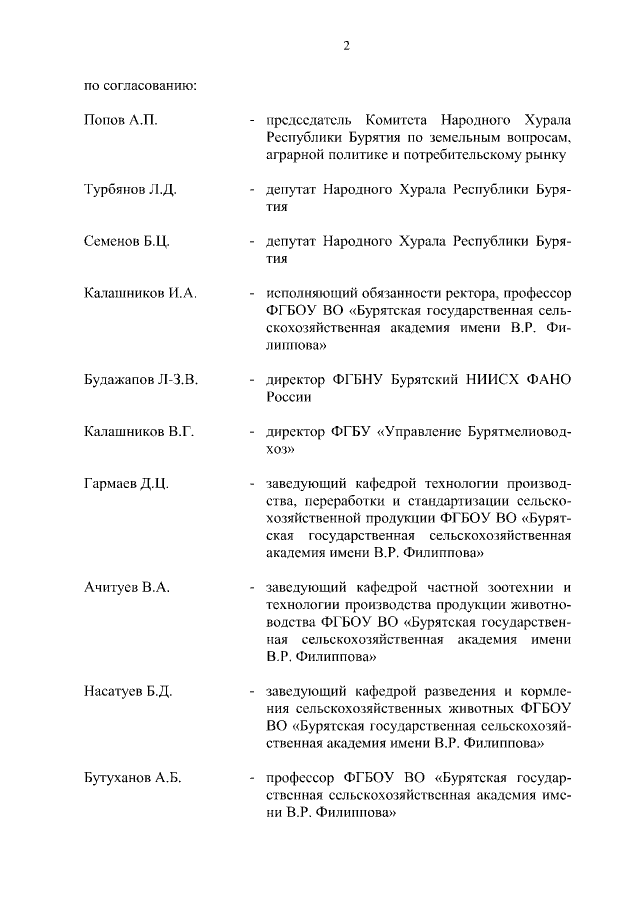 2

по согласованию:

Попов А.П. - председатель Комитета Народного Хурала Республики Бурятия по земельным вопросам, аграрной политике и потребительскому рынку

Турбянов Л.Д. - депутат Народного Хурала Республики Бурятия

Семенов Б.Ц. - депутат Народного Хурала Республики Бурятия

Калашников И.А. - исполняющий обязанности ректора, профессор ФГБОУ ВО «Бурятская государственная сельскохозяйственная академия имени В.Р. Филиппова»

Будажапов Л-З.В. - директор ФГБНУ Бурятский НИИСХ ФАНО России

Калашников В.Г. - директор ФГБУ «Управление Бурятмелиоводхоз»

Гармаев Д.Ц. - заведующий кафедрой технологии производства, переработки и стандартизации сельскохозяйственной продукции ФГБОУ ВО «Бурятская государственная сельскохозяйственная академия имени В.Р. Филиппова»

Ачитуев В.А. - заведующий кафедрой частной зоотехнии и технологии производства продукции животноводства ФГБОУ ВО «Бурятская государственная сельскохозяйственная академия имени В.Р. Филиппова»

Насатуев Б.Д. - заведующий кафедрой разведения и кормления сельскохозяйственных животных ФГБОУ ВО «Бурятская государственная сельскохозяйственная академия имени В.Р. Филиппова»

Бутуханов А.Б. - профессор ФГБОУ ВО «Бурятская государственная сельскохозяйственная академия имени В.Р. Филиппова»